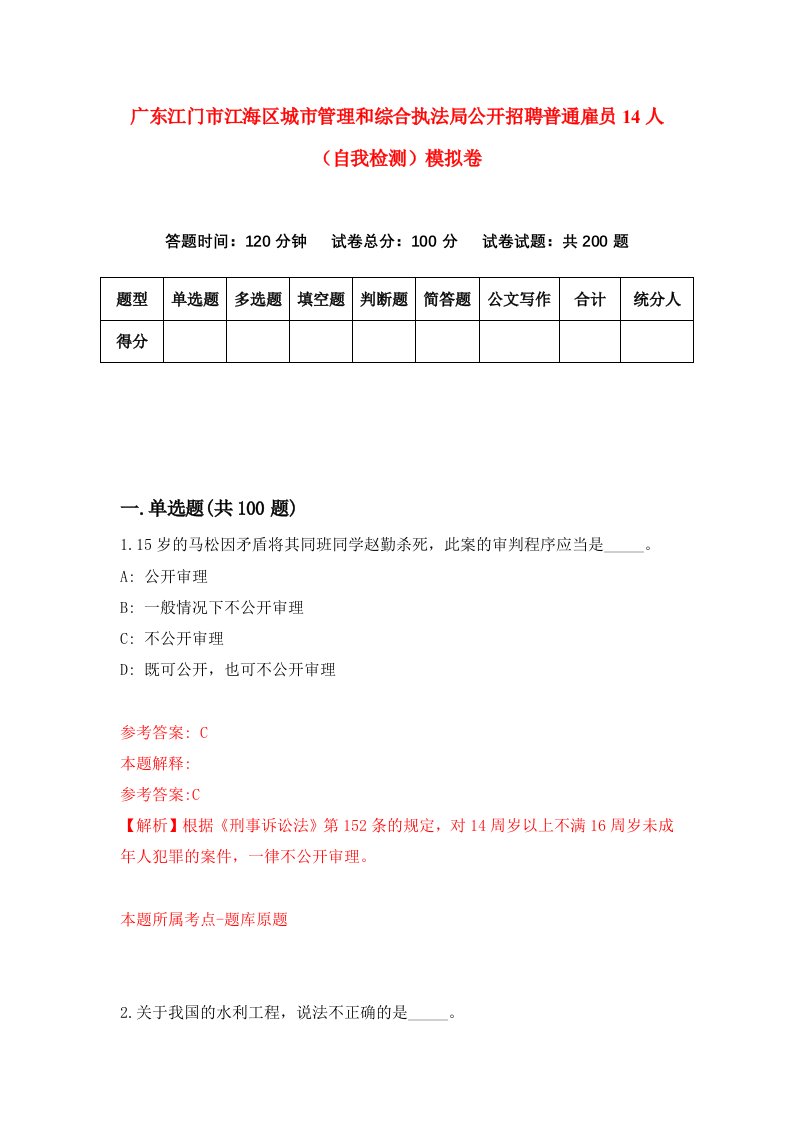 广东江门市江海区城市管理和综合执法局公开招聘普通雇员14人（自我检测）模拟卷

答题时间：120分钟　试卷总分：100分　试卷试题：共200题

| 题型 | 单选题 | 多选题 | 填空题 | 判断题 | 简答题 | 公文写作 | 合计 | 统分人 |
|---|---|---|---|---|---|---|---|---|
| 得分 | | | | | | | | |

一.单选题(共100题)

1.15岁的马松因矛盾将其同班同学赵勤杀死，此案的审判程序应当是_____。

A: 公开审理

B: 一般情况下不公开审理

C: 不公开审理

D: 既可公开，也可不公开审理

参考答案: C

本题解释:

参考答案:C

【解析】根据《刑事诉讼法》第152条的规定，对14周岁以上不满16周岁未成年人犯罪的案件，一律不公开审理。

本题所属考点-题库原题

2.关于我国的水利工程，说法不正确的是_____。